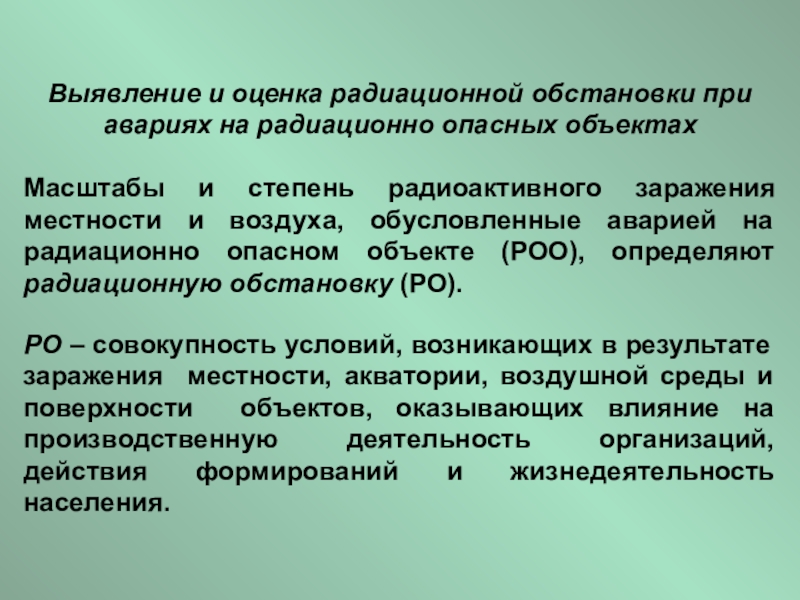 Выявление и оценка радиационной обстановки при авариях на радиационно опасных объектах

Масштабы и степень радиоактивного заражения местности и воздуха, обусловленные аварией на радиационно опасном объекте (РОО), определяют радиационную обстановку (РО).

РО – совокупность условий, возникающих в результате заражения местности, акватории, воздушной среды и поверхности объектов, оказывающих влияние на производственную деятельность организаций, действия формирований и жизнедеятельность населения.